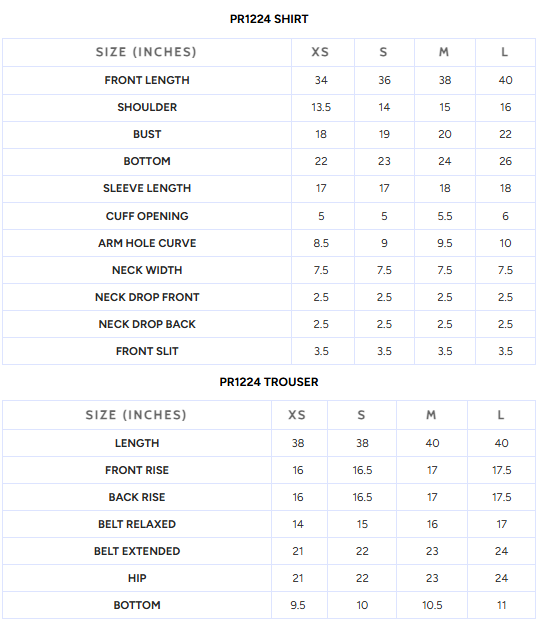 PR1224 SHIRT

| SIZE (INCHES) | XS | S | M | L |
|---|---|---|---|---|
| FRONT LENGTH | 34 | 36 | 38 | 40 |
| SHOULDER | 13.5 | 14 | 15 | 16 |
| BUST | 18 | 19 | 20 | 22 |
| BOTTOM | 22 | 23 | 24 | 26 |
| SLEEVE LENGTH | 17 | 17 | 18 | 18 |
| CUFF OPENING | 5 | 5 | 5.5 | 6 |
| ARM HOLE CURVE | 8.5 | 9 | 9.5 | 10 |
| NECK WIDTH | 7.5 | 7.5 | 7.5 | 7.5 |
| NECK DROP FRONT | 2.5 | 2.5 | 2.5 | 2.5 |
| NECK DROP BACK | 2.5 | 2.5 | 2.5 | 2.5 |
| FRONT SLIT | 3.5 | 3.5 | 3.5 | 3.5 |

PR1224 TROUSER

| SIZE (INCHES) | XS | S | M | L |
|---|---|---|---|---|
| LENGTH | 38 | 38 | 40 | 40 |
| FRONT RISE | 16 | 16.5 | 17 | 17.5 |
| BACK RISE | 16 | 16.5 | 17 | 17.5 |
| BELT RELAXED | 14 | 15 | 16 | 17 |
| BELT EXTENDED | 21 | 22 | 23 | 24 |
| HIP | 21 | 22 | 23 | 24 |
| BOTTOM | 9.5 | 10 | 10.5 | 11 |